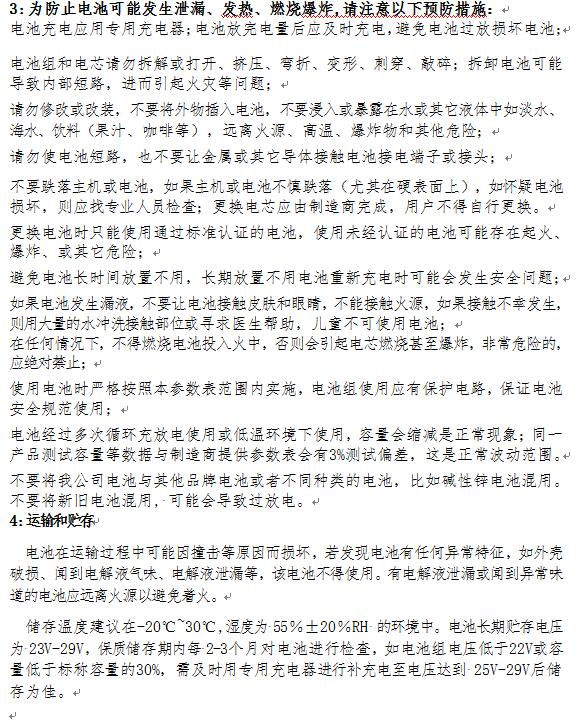 3:为防止电池可能发生泄漏、发热、燃烧爆炸，请注意以下预防措施：
电池充电应用专用充电器；电池放完电量后应及时充电，避免电池过放损坏电池；

电池组和电芯请勿拆解或打开、挤压、弯折、变形、刺穿、敲碎；拆卸电池可能导致内部短路，进而引起火灾等问题；

请勿修改或改装，不要将外物插入电池，不要浸入或暴露在水或其它液体中如淡水、海水、饮料（果汁、咖啡等），远离火源、高温、爆炸物和其他危险；

请勿使电池短路，也不要让金属或其它导体接触电池接电端子或接头；

不要跌落主机或电池，如果主机或电池不慎跌落（尤其在硬表面上），如怀疑电池损坏，则应找专业人员检查；更换电芯应由制造商完成，用户不得自行更换。

更换电池时只能使用通过标准认证的电池，使用未经认证的电池可能存在起火、爆炸、或其它危险；

避免电池长时间放置不用，长期放置不用电池重新充电时可能会发生安全问题；

如果电池发生漏液，不要让电池接触皮肤和眼睛，不能接触火源，如果接触不幸发生，则用大量的水冲洗接触部位或寻求医生帮助，儿童不可使用电池；
在任何情况下，不得燃烧电池投入火中，否则会引起电芯燃烧甚至爆炸，非常危险的，应绝对禁止；

使用电池时严格按照本参数表范围内实施，电池组使用应有保护电路，保证电池安全规范使用；

电池经过多次循环充放电使用或低温环境下使用，容量会缩减是正常现象；同一产品测试容量等数据与制造商提供参数表会有3%测试偏差，这是正常波动范围。

不要将我公司电池与其他品牌电池或者不同种类的电池，比如碱性锌电池混用。不要将新旧电池混用，可能会导致过放电。
4:运输和贮存

电池在运输过程中可能因撞击等原因而损坏，若发现电池有任何异常特征，如外壳破损、闻到电解液气味、电解液泄漏等，该电池不得使用。有电解液泄漏或闻到异常味道的电池应远离火源以避免着火。

储存温度建议在-20℃~30℃，湿度为 55%±20%RH 的环境中。电池长期贮存电压为 23V-29V，保质储存期内每 2-3个月对电池进行检查，如电池组电压低于22V或容量低于标称容量的30%，需及时用专用充电器进行补充电至电压达到 25V-29V后储存为佳。